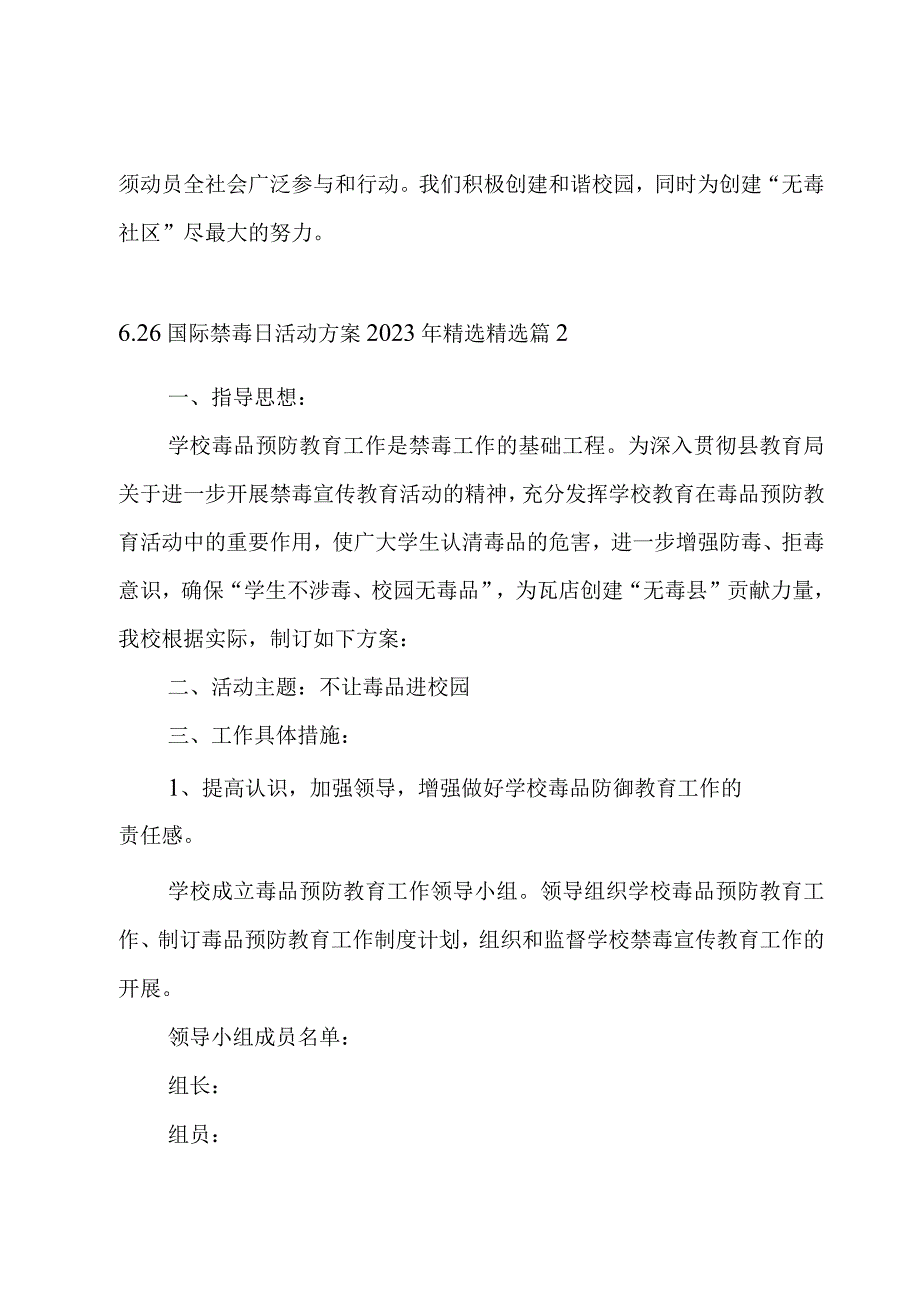 须动员全社会广泛参与和行动。我们积极创建和谐校园，同时为创建“无毒社区”尽最大的努力。

6.26国际禁毒日活动方案2023年精选精选篇2

一、指导思想：

学校毒品预防教育工作是禁毒工作的基础工程。为深入贯彻县教育局关于进一步开展禁毒宣传教育活动的精神，充分发挥学校教育在毒品预防教育活动中的重要作用，使广大学生认清毒品的危害，进一步增强防毒、拒毒意识，确保“学生不涉毒、校园无毒品”，为瓦店创建“无毒县”贡献力量，我校根据实际，制订如下方案：

二、活动主题：不让毒品进校园

三、工作具体措施：

1、提高认识，加强领导，增强做好学校毒品防御教育工作的责任感。

学校成立毒品预防教育工作领导小组。领导组织学校毒品预防教育工作、制订毒品预防教育工作制度计划，组织和监督学校禁毒宣传教育工作的开展。

领导小组成员名单：

组长：

组员：